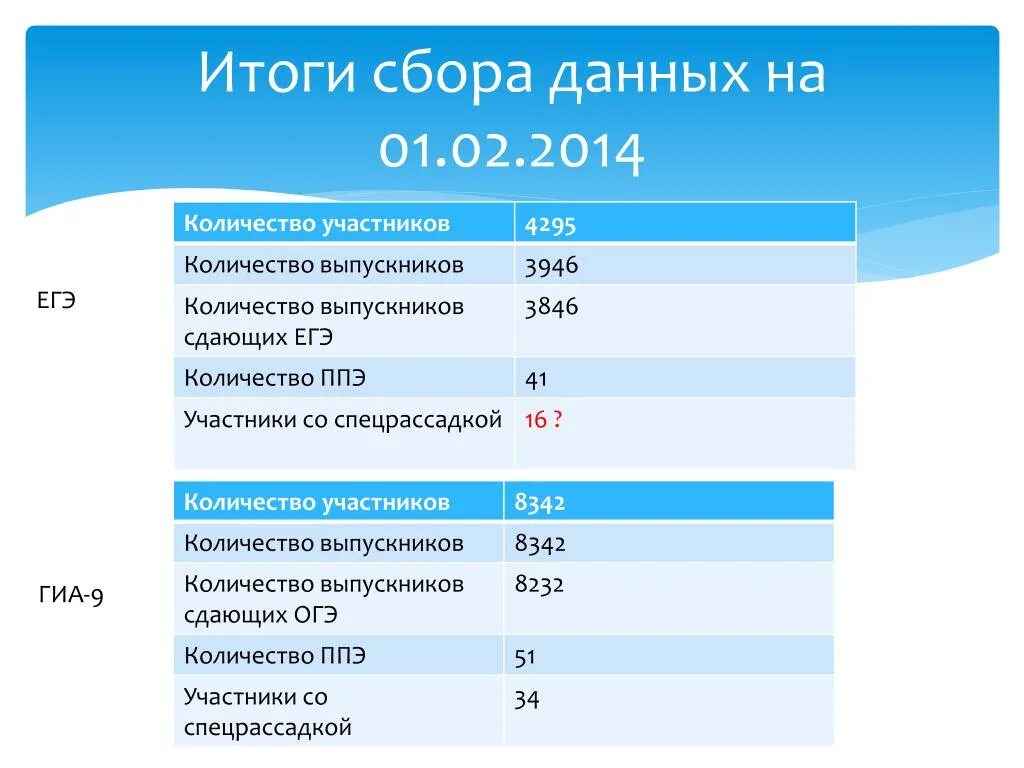 Итоги сбора данных на 01.02.2014

ЕГЭ

| Количество участников | 4295 |
|---|---|
| Количество выпускников | 3946 |
| Количество выпускников сдающих ЕГЭ | 3846 |
| Количество ППЭ | 41 |
| Участники со спецрассадкой | 16 ? |

ГИА-9

| Количество участников | 8342 |
|---|---|
| Количество выпускников | 8342 |
| Количество выпускников сдающих ОГЭ | 8232 |
| Количество ППЭ | 51 |
| Участники со спецрассадкой | 34 |